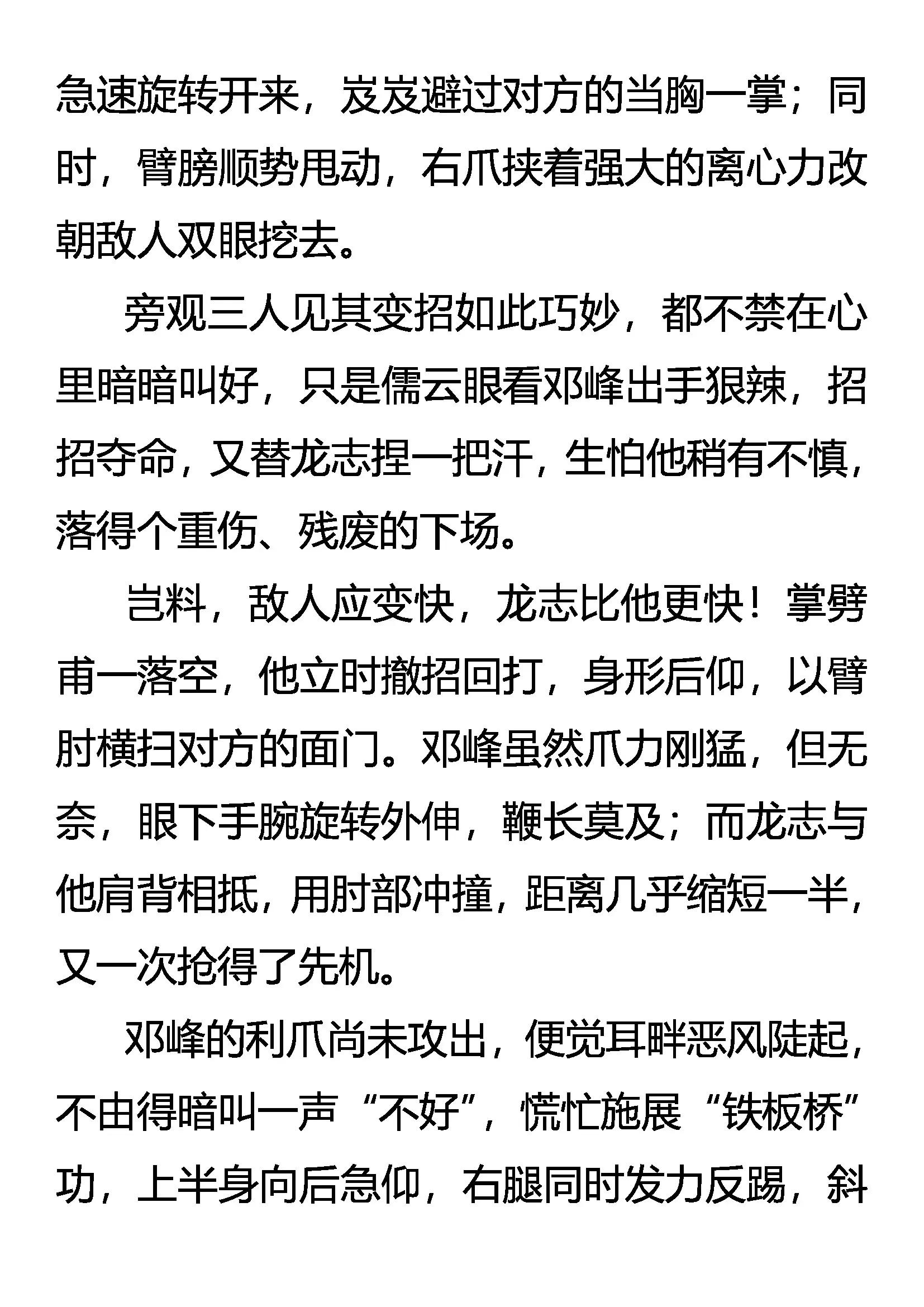 急速旋转开来，岌岌避过对方的当胸一掌；同时，臂膀顺势甩动，右爪挟着强大的离心力改朝敌人双眼挖去。

旁观三人见其变招如此巧妙，都不禁在心里暗暗叫好，只是儒云眼看邓峰出手狠辣，招招夺命，又替龙志捏一把汗，生怕他稍有不慎，落得个重伤、残废的下场。

岂料，敌人应变快，龙志比他更快！掌劈甫一落空，他立时撤招回打，身形后仰，以臂肘横扫对方的面门。邓峰虽然爪力刚猛，但无奈，眼下手腕旋转外伸，鞭长莫及；而龙志与他肩背相抵，用肘部冲撞，距离几乎缩短一半，又一次抢得了先机。

邓峰的利爪尚未攻出，便觉耳畔恶风陡起，不由得暗叫一声“不好”，慌忙施展“铁板桥”功，上半身向后急仰，右腿同时发力反踢，斜